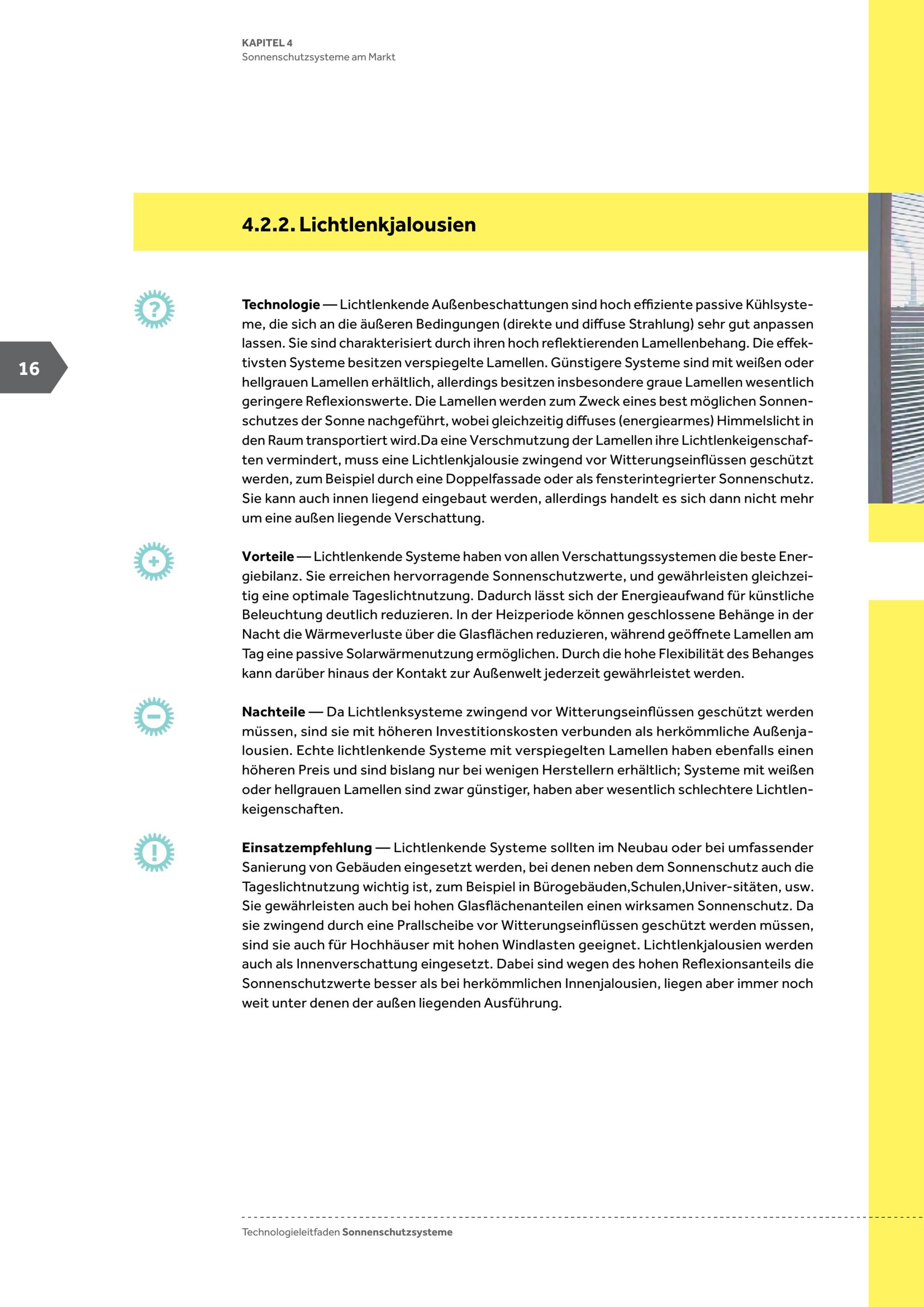 KAPITEL 4
Sonnenschutzsysteme am Markt

4.2.2. Lichtlenkjalousien

16

Technologie — Lichtlenkende Außenbeschattungen sind hoch effiziente passive Kühlsysteme, die sich an die äußeren Bedingungen (direkte und diffuse Strahlung) sehr gut anpassen lassen. Sie sind charakterisiert durch ihren hoch reflektierenden Lamellenbehang. Die effektivsten Systeme besitzen verspiegelte Lamellen. Günstigere Systeme sind mit weißen oder hellgrauen Lamellen erhältlich, allerdings besitzen insbesondere graue Lamellen wesentlich geringere Reflexionswerte. Die Lamellen werden zum Zweck eines best möglichen Sonnenschutzes der Sonne nachgeführt, wobei gleichzeitig diffuses (energiearmes) Himmelslicht in den Raum transportiert wird.Da eine Verschmutzung der Lamellen ihre Lichtlenkeigenschaften vermindert, muss eine Lichtlenkjalousie zwingend vor Witterungseinflüssen geschützt werden, zum Beispiel durch eine Doppelfassade oder als fensterintegrierter Sonnenschutz. Sie kann auch innen liegend eingebaut werden, allerdings handelt es sich dann nicht mehr um eine außen liegende Verschattung.

Vorteile — Lichtlenkende Systeme haben von allen Verschattungssystemen die beste Energiebilanz. Sie erreichen hervorragende Sonnenschutzwerte, und gewährleisten gleichzeitig eine optimale Tageslichtnutzung. Dadurch lässt sich der Energieaufwand für künstliche Beleuchtung deutlich reduzieren. In der Heizperiode können geschlossene Behänge in der Nacht die Wärmeverluste über die Glasflächen reduzieren, während geöffnete Lamellen am Tag eine passive Solarwärmenutzung ermöglichen. Durch die hohe Flexibilität des Behanges kann darüber hinaus der Kontakt zur Außenwelt jederzeit gewährleistet werden.

Nachteile — Da Lichtlenksysteme zwingend vor Witterungseinflüssen geschützt werden müssen, sind sie mit höheren Investitionskosten verbunden als herkömmliche Außenjalousien. Echte lichtlenkende Systeme mit verspiegelten Lamellen haben ebenfalls einen höheren Preis und sind bislang nur bei wenigen Herstellern erhältlich; Systeme mit weißen oder hellgrauen Lamellen sind zwar günstiger, haben aber wesentlich schlechtere Lichtlenkeigenschaften.

Einsatzempfehlung — Lichtlenkende Systeme sollten im Neubau oder bei umfassender Sanierung von Gebäuden eingesetzt werden, bei denen neben dem Sonnenschutz auch die Tageslichtnutzung wichtig ist, zum Beispiel in Bürogebäuden,Schulen,Univer-sitäten, usw. Sie gewährleisten auch bei hohen Glasflächenanteilen einen wirksamen Sonnenschutz. Da sie zwingend durch eine Prallscheibe vor Witterungseinflüssen geschützt werden müssen, sind sie auch für Hochhäuser mit hohen Windlasten geeignet. Lichtlenkjalousien werden auch als Innenverschattung eingesetzt. Dabei sind wegen des hohen Reflexionsanteils die Sonnenschutzwerte besser als bei herkömmlichen Innenjalousien, liegen aber immer noch weit unter denen der außen liegenden Ausführung.

Technologieleitfaden Sonnenschutzsysteme